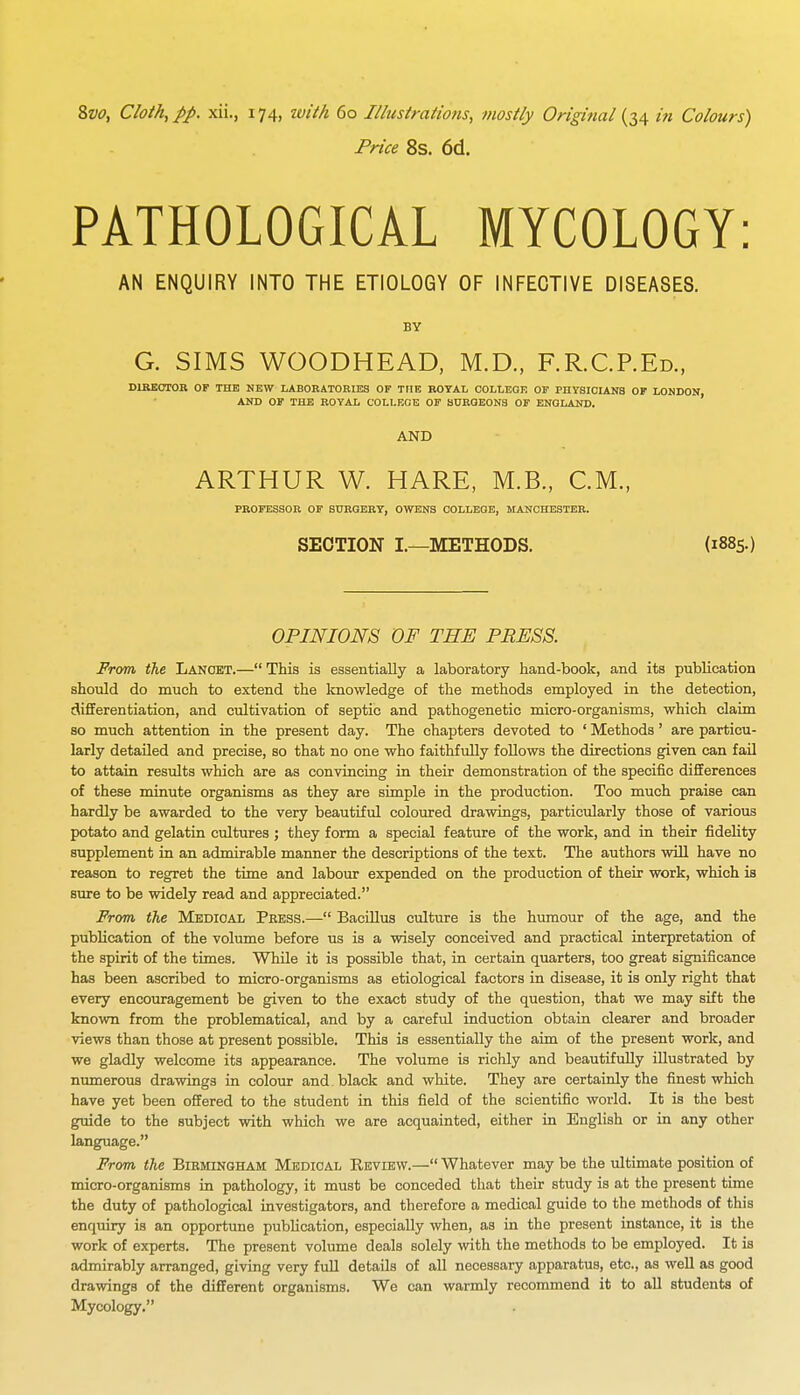 8vo, Cloth, pp. xii., 174, with 60 Illustrations, mostly Original (34 in Colours)
Price 8s. 6d.

PATHOLOGICAL MYCOLOGY:

AN ENQUIRY INTO THE ETIOLOGY OF INFECTIVE DISEASES.

BY

G. SIMS WOODHEAD, M.D., F.R.C.P.Ed.,

DIRECTOR OF THE NEW LABORATORIES OF THE ROYAL COLLEGE OF PHYSICIANS OF LONDON, AND OF THE ROYAL COLLEGE OF SURGEONS OF ENGLAND.

AND

ARTHUR W. HARE, M.B., C.M.,

PROFESSOR OF SURGERY, OWENS COLLEGE, MANCHESTER.

SECTION I.—METHODS. (1885.)

OPINIONS OF THE PRESS.

From the Lancet.—"This is essentially a laboratory hand-book, and its publication should do much to extend the knowledge of the methods employed in the detection, differentiation, and cultivation of septic and pathogenetic micro-organisms, which claim so much attention in the present day. The chapters devoted to 'Methods' are particularly detailed and precise, so that no one who faithfully follows the directions given can fail to attain results which are as convincing in their demonstration of the specific differences of these minute organisms as they are simple in the production. Too much praise can hardly be awarded to the very beautiful coloured drawings, particularly those of various potato and gelatin cultures; they form a special feature of the work, and in their fidelity supplement in an admirable manner the descriptions of the text. The authors will have no reason to regret the time and labour expended on the production of their work, which is sure to be widely read and appreciated."

From the Medical Press.—"Bacillus culture is the humour of the age, and the publication of the volume before us is a wisely conceived and practical interpretation of the spirit of the times. While it is possible that, in certain quarters, too great significance has been ascribed to micro-organisms as etiological factors in disease, it is only right that every encouragement be given to the exact study of the question, that we may sift the known from the problematical, and by a careful induction obtain clearer and broader views than those at present possible. This is essentially the aim of the present work, and we gladly welcome its appearance. The volume is richly and beautifully illustrated by numerous drawings in colour and black and white. They are certainly the finest which have yet been offered to the student in this field of the scientific world. It is the best guide to the subject with which we are acquainted, either in English or in any other language."

From the Birmingham Medical Review.—"Whatever may be the ultimate position of micro-organisms in pathology, it must be conceded that their study is at the present time the duty of pathological investigators, and therefore a medical guide to the methods of this enquiry is an opportune publication, especially when, as in the present instance, it is the work of experts. The present volume deals solely with the methods to be employed. It is admirably arranged, giving very full details of all necessary apparatus, etc., as well as good drawings of the different organisms. We can warmly recommend it to all students of Mycology."